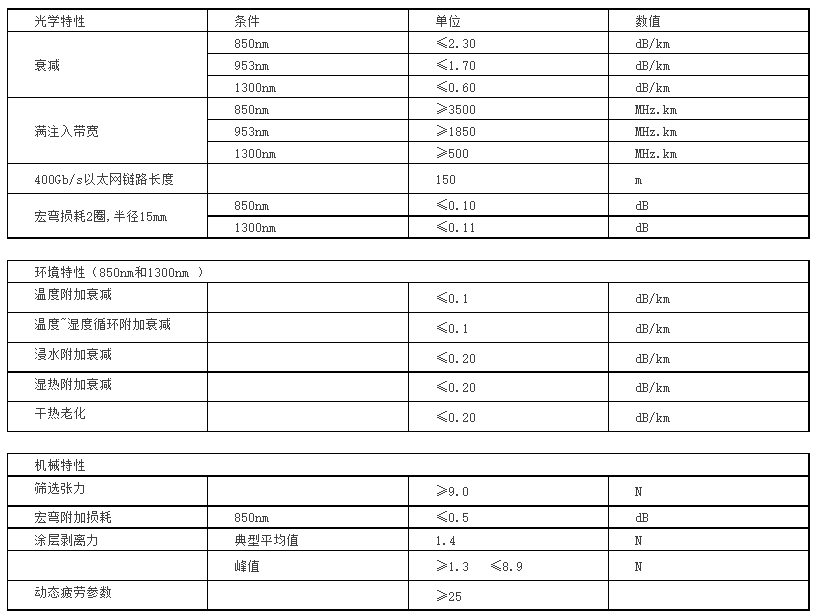 | 光学特性 | 条件 | 单位 | 数值 |
|---|---|---|---|
| 衰减 | 850nm | ≤2.30 | dB/km |
| | 953nm | ≤1.70 | dB/km |
| | 1300nm | ≤0.60 | dB/km |
| 满注入带宽 | 850nm | ≥3500 | MHz.km |
| | 953nm | ≥1850 | MHz.km |
| | 1300nm | ≥500 | MHz.km |
| 400Gb/s以太网链路长度 | | 150 | m |
| 宏弯损耗2圈,半径15mm | 850nm | ≤0.10 | dB |
| | 1300nm | ≤0.11 | dB |

| 环境特性（850nm和1300nm ） | | | |
|---|---|---|---|
| 温度附加衰减 | | ≤0.1 | dB/km |
| 温度~湿度循环附加衰减 | | ≤0.1 | dB/km |
| 浸水附加衰减 | | ≤0.20 | dB/km |
| 湿热附加衰减 | | ≤0.20 | dB/km |
| 干热老化 | | ≤0.20 | dB/km |

| 机械特性 | | | |
|---|---|---|---|
| 筛选张力 | | ≥9.0 | N |
| 宏弯附加损耗 | 850nm | ≤0.5 | dB |
| 涂层剥离力 | 典型平均值 | 1.4 | N |
| | 峰值 | ≥1.3 ≤8.9 | N |
| 动态疲劳参数 | | ≥25 | |